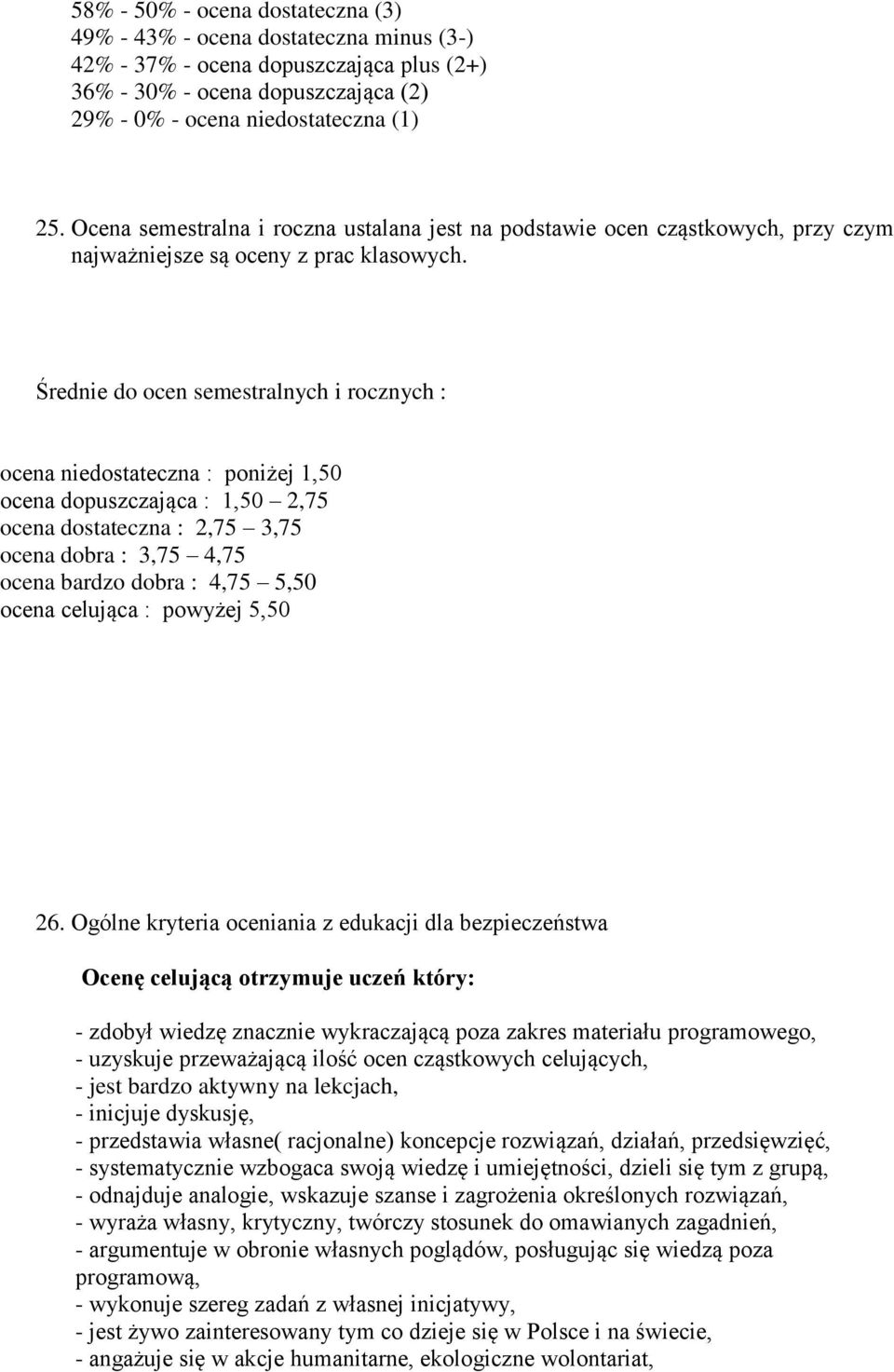 58% - 50% - ocena dostateczna (3)
49% - 43% - ocena dostateczna minus (3-)
42% - 37% - ocena dopuszczająca plus (2+)
36% - 30% - ocena dopuszczająca (2)
29% - 0% - ocena niedostateczna (1)

25. Ocena semestralna i roczna ustalana jest na podstawie ocen cząstkowych, przy czym najważniejsze są oceny z prac klasowych.

Średnie do ocen semestralnych i rocznych :

ocena niedostateczna : poniżej 1,50
ocena dopuszczająca : 1,50 – 2,75
ocena dostateczna : 2,75 – 3,75
ocena dobra : 3,75 – 4,75
ocena bardzo dobra : 4,75 – 5,50
ocena celująca : powyżej 5,50

26. Ogólne kryteria oceniania z edukacji dla bezpieczeństwa

Ocenę celującą otrzymuje uczeń który:

- zdobył wiedzę znacznie wykraczającą poza zakres materiału programowego,
- uzyskuje przeważającą ilość ocen cząstkowych celujących,
- jest bardzo aktywny na lekcjach,
- inicjuje dyskusję,
- przedstawia własne( racjonalne) koncepcje rozwiązań, działań, przedsięwzięć,
- systematycznie wzbogaca swoją wiedzę i umiejętności, dzieli się tym z grupą,
- odnajduje analogie, wskazuje szanse i zagrożenia określonych rozwiązań,
- wyraża własny, krytyczny, twórczy stosunek do omawianych zagadnień,
- argumentuje w obronie własnych poglądów, posługując się wiedzą poza programową,
- wykonuje szereg zadań z własnej inicjatywy,
- jest żywo zainteresowany tym co dzieje się w Polsce i na świecie,
- angażuje się w akcje humanitarne, ekologiczne wolontariat,